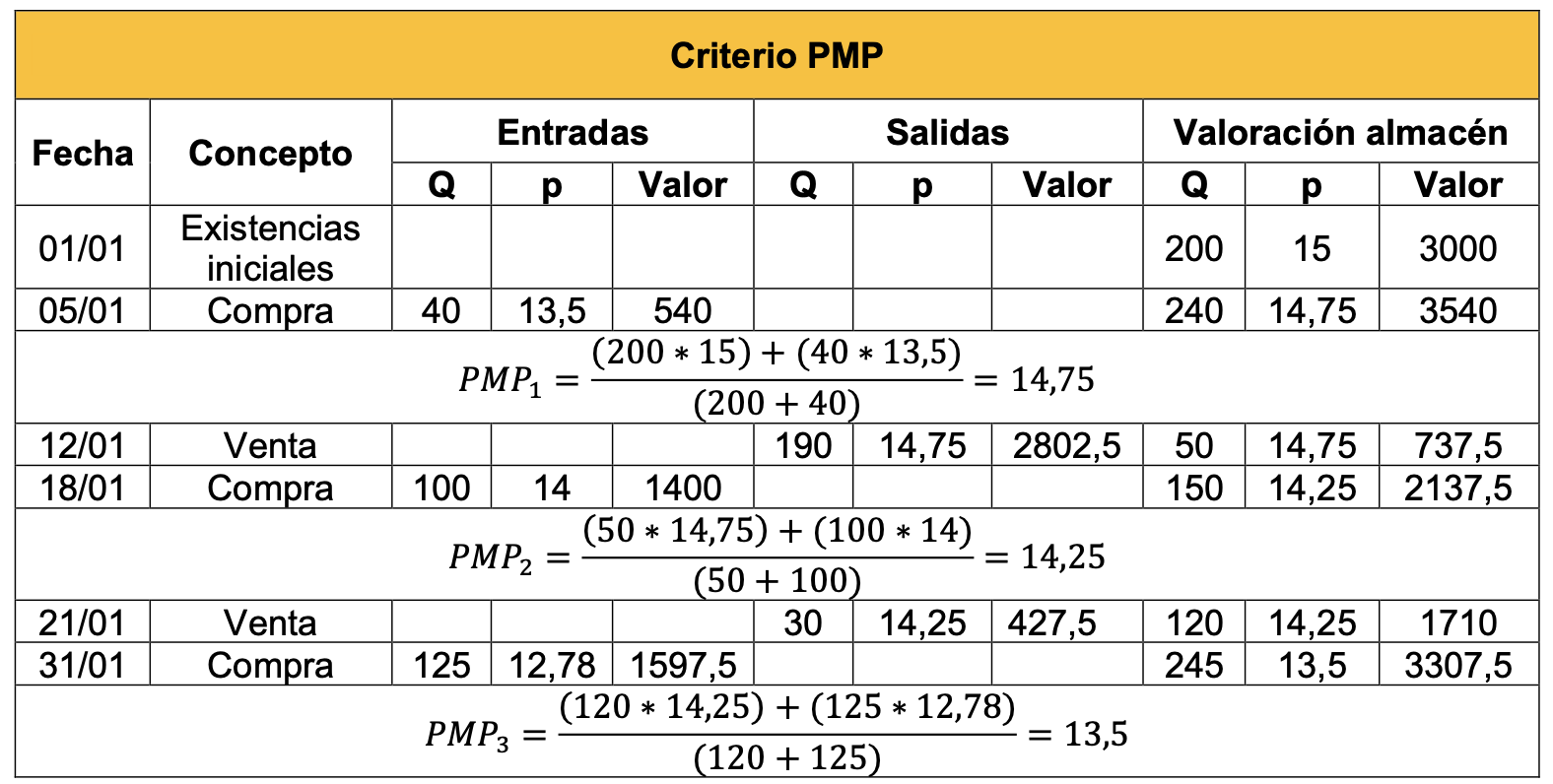 | Criterio PMP | | | | | | | | | | |
|---|---|---|---|---|---|---|---|---|---|---|
| Fecha | Concepto | Entradas | | | Salidas | | | Valoración almacén | | |
| | | Q | p | Valor | Q | p | Valor | Q | p | Valor |
| 01/01 | Existencias iniciales | | | | | | | 200 | 15 | 3000 |
| 05/01 | Compra | 40 | 13,5 | 540 | | | | 240 | 14,75 | 3540 |
| $PMP_1 = \frac{(200 * 15) + (40 * 13,5)}{(200 + 40)} = 14,75$ | | | | | | | | | | |
| 12/01 | Venta | | | | 190 | 14,75 | 2802,5 | 50 | 14,75 | 737,5 |
| 18/01 | Compra | 100 | 14 | 1400 | | | | 150 | 14,25 | 2137,5 |
| $PMP_2 = \frac{(50 * 14,75) + (100 * 14)}{(50 + 100)} = 14,25$ | | | | | | | | | | |
| 21/01 | Venta | | | | 30 | 14,25 | 427,5 | 120 | 14,25 | 1710 |
| 31/01 | Compra | 125 | 12,78 | 1597,5 | | | | 245 | 13,5 | 3307,5 |
| $PMP_3 = \frac{(120 * 14,25) + (125 * 12,78)}{(120 + 125)} = 13,5$ | | | | | | | | | | |